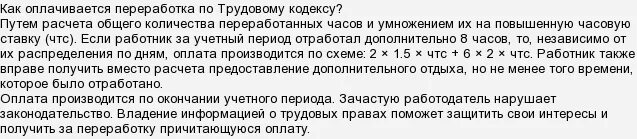 Как оплачивается переработка по Трудовому кодексу?
Путем расчета общего количества переработанных часов и умножением их на повышенную часовую ставку (чтс). Если работник за учетный период отработал дополнительно 8 часов, то, независимо от их распределения по дням, оплата производится по схеме: 2 × 1.5 × чтс + 6 × 2 × чтс. Работник также вправе получить вместо расчета предоставление дополнительного отдыха, но не менее того времени, которое было отработано.
Оплата производится по окончании учетного периода. Зачастую работодатель нарушает законодательство. Владение информацией о трудовых правах поможет защитить свои интересы и получить за переработку причитающуюся оплату.